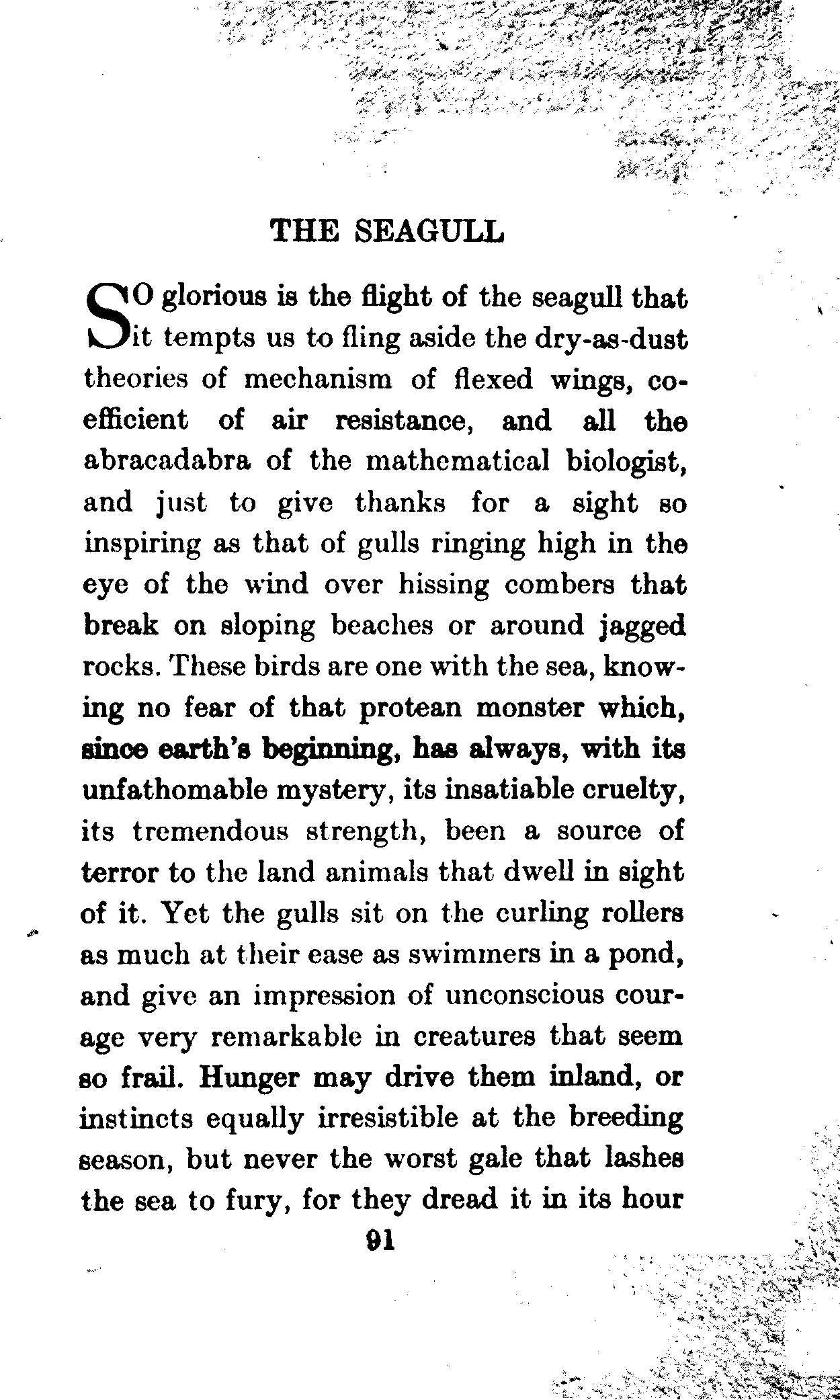 THE SEAGULL

SO glorious is the flight of the seagull that it tempts us to fling aside the dry-as-dust theories of mechanism of flexed wings, coefficient of air resistance, and all the abracadabra of the mathematical biologist, and just to give thanks for a sight so inspiring as that of gulls ringing high in the eye of the wind over hissing combers that break on sloping beaches or around jagged rocks. These birds are one with the sea, knowing no fear of that protean monster which, since earth's beginning, has always, with its unfathomable mystery, its insatiable cruelty, its tremendous strength, been a source of terror to the land animals that dwell in sight of it. Yet the gulls sit on the curling rollers as much at their ease as swimmers in a pond, and give an impression of unconscious courage very remarkable in creatures that seem so frail. Hunger may drive them inland, or instincts equally irresistible at the breeding season, but never the worst gale that lashes the sea to fury, for they dread it in its hour

91